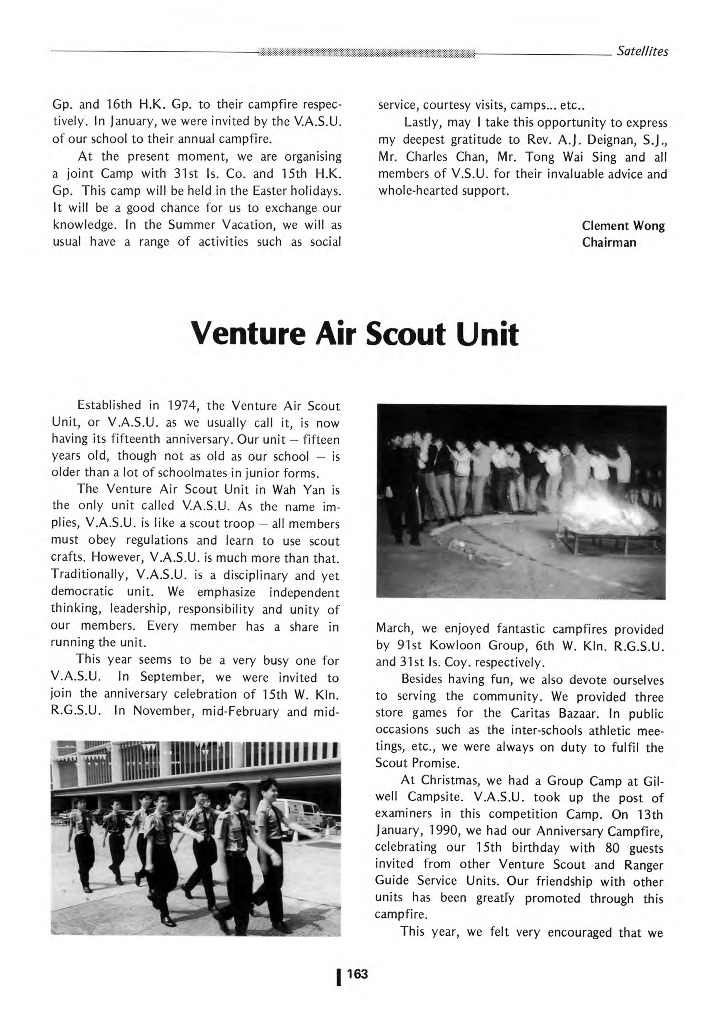 Satellites

Gp. and 16th H.K. Gp. to their campfire respectively. In January, we were invited by the V.A.S.U. of our school to their annual campfire.

At the present moment, we are organising a joint Camp with 31st Is. Co. and 15th H.K. Gp. This camp will be held in the Easter holidays. It will be a good chance for us to exchange our knowledge. In the Summer Vacation, we will as usual have a range of activities such as social service, courtesy visits, camps... etc..

Lastly, may I take this opportunity to express my deepest gratitude to Rev. A.J. Deignan, S.J., Mr. Charles Chan, Mr. Tong Wai Sing and all members of V.S.U. for their invaluable advice and whole-hearted support.

Clement Wong
Chairman

Venture Air Scout Unit

Established in 1974, the Venture Air Scout Unit, or V.A.S.U. as we usually call it, is now having its fifteenth anniversary. Our unit — fifteen years old, though not as old as our school — is older than a lot of schoolmates in junior forms.

The Venture Air Scout Unit in Wah Yan is the only unit called V.A.S.U. As the name implies, V.A.S.U. is like a scout troop — all members must obey regulations and learn to use scout crafts. However, V.A.S.U. is much more than that. Traditionally, V.A.S.U. is a disciplinary and yet democratic unit. We emphasize independent thinking, leadership, responsibility and unity of our members. Every member has a share in running the unit.

This year seems to be a very busy one for V.A.S.U. In September, we were invited to join the anniversary celebration of 15th W. Kln. R.G.S.U. In November, mid-February and mid-March, we enjoyed fantastic campfires provided by 91st Kowloon Group, 6th W. Kln. R.G.S.U. and 31st Is. Coy. respectively.

Besides having fun, we also devote ourselves to serving the community. We provided three store games for the Caritas Bazaar. In public occasions such as the inter-schools athletic meetings, etc., we were always on duty to fulfil the Scout Promise.

At Christmas, we had a Group Camp at Gilwell Campsite. V.A.S.U. took up the post of examiners in this competition Camp. On 13th January, 1990, we had our Anniversary Campfire, celebrating our 15th birthday with 80 guests invited from other Venture Scout and Ranger Guide Service Units. Our friendship with other units has been greatly promoted through this campfire.

This year, we felt very encouraged that we

163